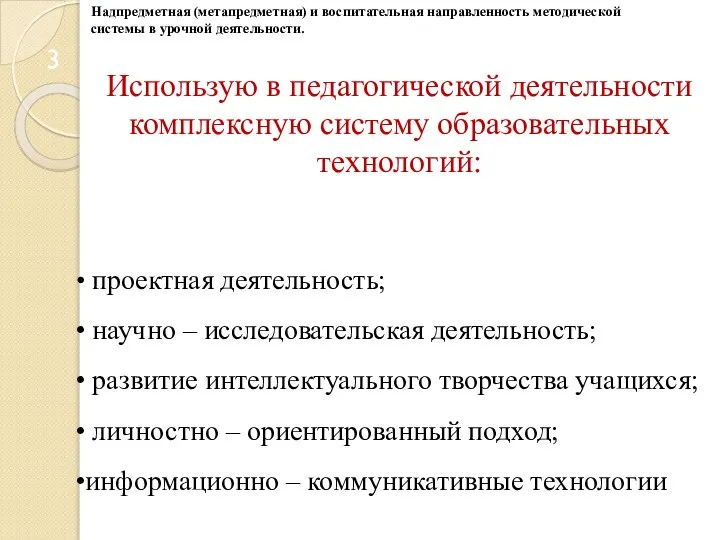 Надпредметная (метапредметная) и воспитательная направленность методической системы в урочной деятельности.

3

Использую в педагогической деятельности комплексную систему образовательных технологий:

• проектная деятельность;

• научно – исследовательская деятельность;

• развитие интеллектуального творчества учащихся;

• личностно – ориентированный подход;

•информационно – коммуникативные технологии